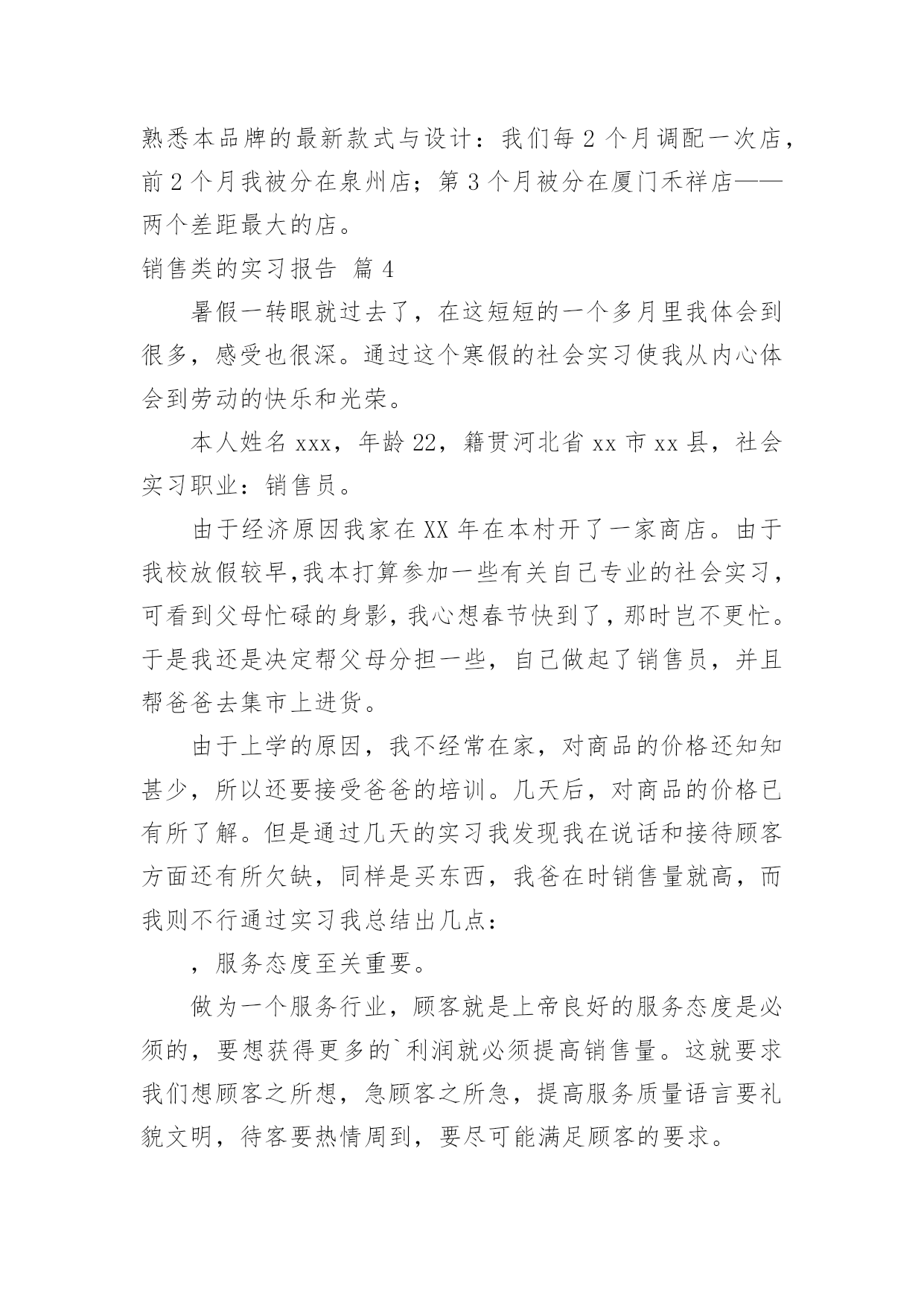 熟悉本品牌的最新款式与设计：我们每 2 个月调配一次店，前 2 个月我被分在泉州店；第 3 个月被分在厦门禾祥店——两个差距最大的店。

销售类的实习报告 篇 4

暑假一转眼就过去了，在这短短的一个多月里我体会到很多，感受也很深。通过这个寒假的社会实习使我从内心体会到劳动的快乐和光荣。

本人姓名 xxx，年龄 22，籍贯河北省 xx 市 xx 县，社会实习职业：销售员。

由于经济原因我家在 XX 年在本村开了一家商店。由于我校放假较早,我本打算参加一些有关自己专业的社会实习，可看到父母忙碌的身影，我心想春节快到了，那时岂不更忙。于是我还是决定帮父母分担一些，自己做起了销售员，并且帮爸爸去集市上进货。

由于上学的原因，我不经常在家，对商品的价格还知知甚少，所以还要接受爸爸的培训。几天后，对商品的价格已有所了解。但是通过几天的实习我发现我在说话和接待顾客方面还有所欠缺，同样是买东西，我爸在时销售量就高，而我则不行通过实习我总结出几点：

，服务态度至关重要。

做为一个服务行业，顾客就是上帝良好的服务态度是必须的，要想获得更多的`利润就必须提高销售量。这就要求我们想顾客之所想，急顾客之所急，提高服务质量语言要礼貌文明，待客要热情周到，要尽可能满足顾客的要求。